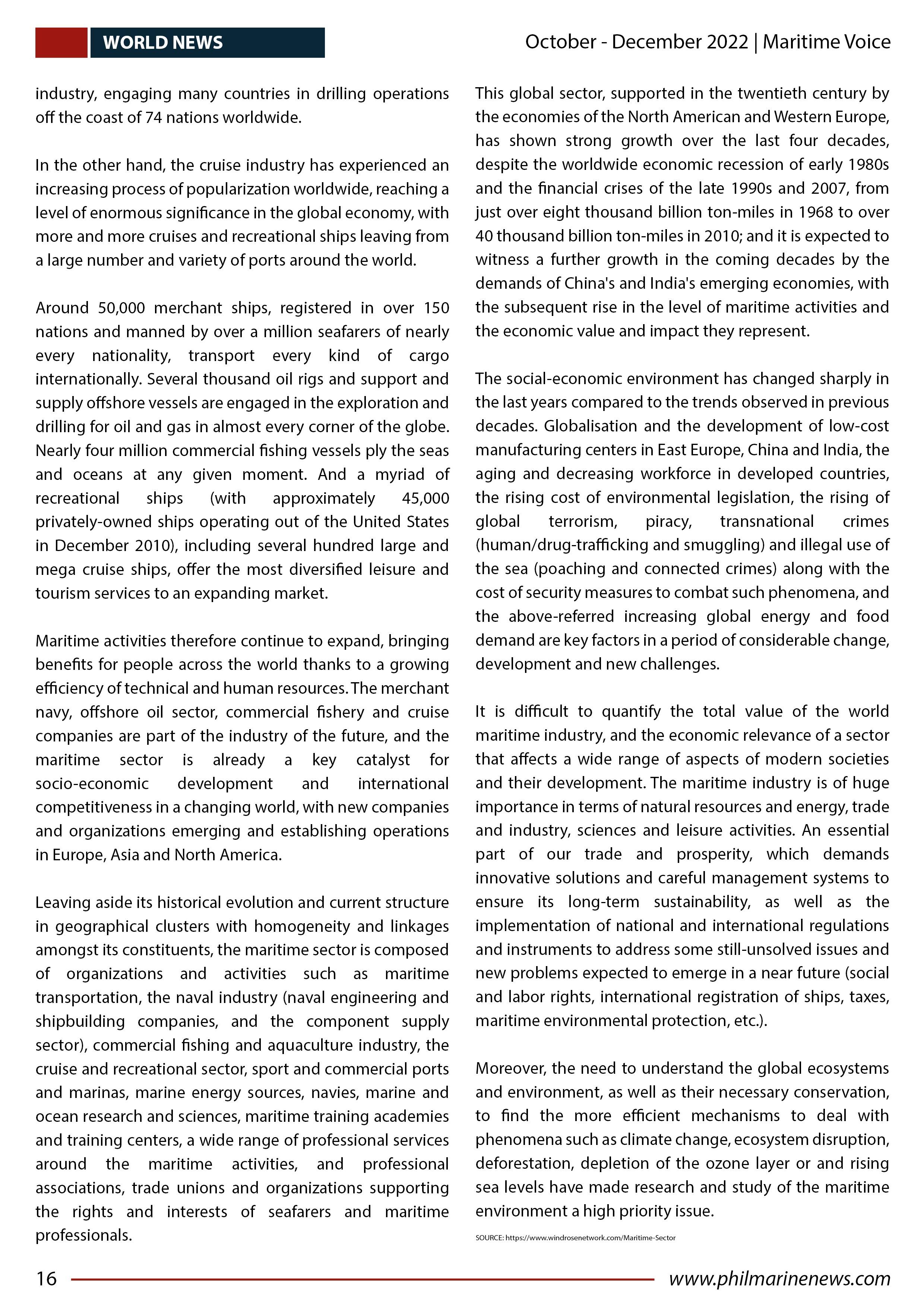 WORLD NEWS

October - December 2022 | Maritime Voice

industry, engaging many countries in drilling operations off the coast of 74 nations worldwide.

In the other hand, the cruise industry has experienced an increasing process of popularization worldwide, reaching a level of enormous significance in the global economy, with more and more cruises and recreational ships leaving from a large number and variety of ports around the world.

Around 50,000 merchant ships, registered in over 150 nations and manned by over a million seafarers of nearly every nationality, transport every kind of cargo internationally. Several thousand oil rigs and support and supply offshore vessels are engaged in the exploration and drilling for oil and gas in almost every corner of the globe. Nearly four million commercial fishing vessels ply the seas and oceans at any given moment. And a myriad of recreational ships (with approximately 45,000 privately-owned ships operating out of the United States in December 2010), including several hundred large and mega cruise ships, offer the most diversified leisure and tourism services to an expanding market.

Maritime activities therefore continue to expand, bringing benefits for people across the world thanks to a growing efficiency of technical and human resources. The merchant navy, offshore oil sector, commercial fishery and cruise companies are part of the industry of the future, and the maritime sector is already a key catalyst for socio-economic development and international competitiveness in a changing world, with new companies and organizations emerging and establishing operations in Europe, Asia and North America.

Leaving aside its historical evolution and current structure in geographical clusters with homogeneity and linkages amongst its constituents, the maritime sector is composed of organizations and activities such as maritime transportation, the naval industry (naval engineering and shipbuilding companies, and the component supply sector), commercial fishing and aquaculture industry, the cruise and recreational sector, sport and commercial ports and marinas, marine energy sources, navies, marine and ocean research and sciences, maritime training academies and training centers, a wide range of professional services around the maritime activities, and professional associations, trade unions and organizations supporting the rights and interests of seafarers and maritime professionals.

This global sector, supported in the twentieth century by the economies of the North American and Western Europe, has shown strong growth over the last four decades, despite the worldwide economic recession of early 1980s and the financial crises of the late 1990s and 2007, from just over eight thousand billion ton-miles in 1968 to over 40 thousand billion ton-miles in 2010; and it is expected to witness a further growth in the coming decades by the demands of China's and India's emerging economies, with the subsequent rise in the level of maritime activities and the economic value and impact they represent.

The social-economic environment has changed sharply in the last years compared to the trends observed in previous decades. Globalisation and the development of low-cost manufacturing centers in East Europe, China and India, the aging and decreasing workforce in developed countries, the rising cost of environmental legislation, the rising of global terrorism, piracy, transnational crimes (human/drug-trafficking and smuggling) and illegal use of the sea (poaching and connected crimes) along with the cost of security measures to combat such phenomena, and the above-referred increasing global energy and food demand are key factors in a period of considerable change, development and new challenges.

It is difficult to quantify the total value of the world maritime industry, and the economic relevance of a sector that affects a wide range of aspects of modern societies and their development. The maritime industry is of huge importance in terms of natural resources and energy, trade and industry, sciences and leisure activities. An essential part of our trade and prosperity, which demands innovative solutions and careful management systems to ensure its long-term sustainability, as well as the implementation of national and international regulations and instruments to address some still-unsolved issues and new problems expected to emerge in a near future (social and labor rights, international registration of ships, taxes, maritime environmental protection, etc.).

Moreover, the need to understand the global ecosystems and environment, as well as their necessary conservation, to find the more efficient mechanisms to deal with phenomena such as climate change, ecosystem disruption, deforestation, depletion of the ozone layer or and rising sea levels have made research and study of the maritime environment a high priority issue.

SOURCE: https://www.windrosenetwork.com/Maritime-Sector

16

www.philmarinenews.com